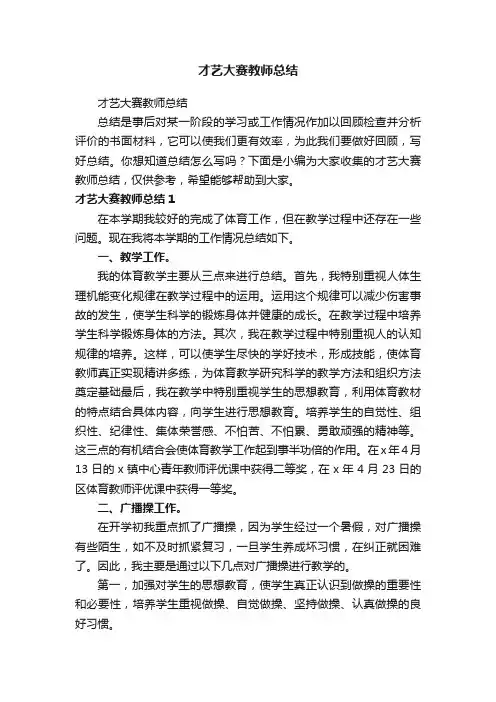 才艺大赛教师总结

才艺大赛教师总结

总结是事后对某一阶段的学习或工作情况作加以回顾检查并分析评价的书面材料，它可以使我们更有效率，为此我们要做好回顾，写好总结。你想知道总结怎么写吗？下面是小编为大家收集的才艺大赛教师总结，仅供参考，希望能够帮助到大家。

才艺大赛教师总结 1

在本学期我较好的完成了体育工作，但在教学过程中还存在一些问题。现在我将本学期的工作情况总结如下。

一、教学工作。

我的体育教学主要从三点来进行总结。首先，我特别重视人体生理机能变化规律在教学过程中的运用。运用这个规律可以减少伤害事故的发生，使学生科学的锻炼身体并健康的成长。在教学过程中培养学生科学锻炼身体的方法。其次，我在教学过程中特别重视人的认知规律的培养。这样，可以使学生尽快的学好技术，形成技能，使体育教师真正实现精讲多练，为体育教学研究科学的教学方法和组织方法奠定基础最后，我在教学中特别重视学生的思想教育，利用体育教材的特点结合具体内容，向学生进行思想教育。培养学生的自觉性、组织性、纪律性、集体荣誉感、不怕苦、不怕累、勇敢顽强的精神等。这三点的有机结合会使体育教学工作起到事半功倍的作用。在 x 年 4 月 13 日的 x 镇中心青年教师评优课中获得二等奖，在 x 年 4 月 23 日的区体育教师评优课中获得一等奖。

二、广播操工作。

在开学初我重点抓了广播操，因为学生经过一个暑假，对广播操有些陌生，如不及时抓紧复习，一旦学生养成坏习惯，在纠正就困难了。因此，我主要是通过以下几点对广播操进行教学的。

第一，加强对学生的思想教育，使学生真正认识到做操的重要性和必要性，培养学生重视做操、自觉做操、坚持做操、认真做操的良好习惯。